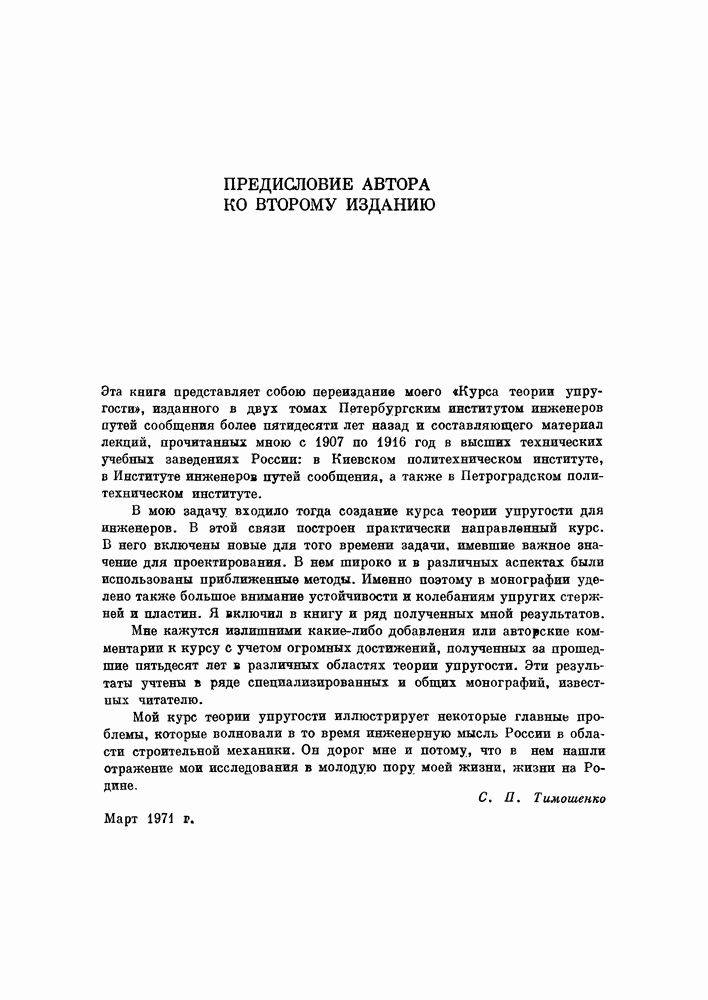 ПРЕДИСЛОВИЕ АВТОРА
КО ВТОРОМУ ИЗДАНИЮ

Эта книга представляет собою переиздание моего «Курса теории упругости», изданного в двух томах Петербургским институтом инженеров путей сообщения более пятидесяти лет назад и составляющего материал лекций, прочитанных мною с 1907 по 1916 год в высших технических учебных заведениях России: в Киевском политехническом институте, в Институте инженеров путей сообщения, а также в Петроградском политехническом институте.

В мою задачу входило тогда создание курса теории упругости для инженеров. В этой связи построен практически направленный курс. В него включены новые для того времени задачи, имевшие важное значение для проектирования. В нем широко и в различных аспектах были использованы приближенные методы. Именно поэтому в монографии уделено также большое внимание устойчивости и колебаниям упругих стержней и пластин. Я включил в книгу и ряд полученных мной результатов.

Мне кажутся излишними какие-либо добавления или авторские комментарии к курсу с учетом огромных достижений, полученных за прошедшие пятьдесят лет в различных областях теории упругости. Эти результаты учтены в ряде специализированных и общих монографий, известных читателю.

Мой курс теории упругости иллюстрирует некоторые главные проблемы, которые волновали в то время инженерную мысль России в области строительной механики. Он дорог мне и потому, что в нем нашли отражение мои исследования в молодую пору моей жизни, жизни на Родине.

С. П. Тимошенко

Март 1971 г.